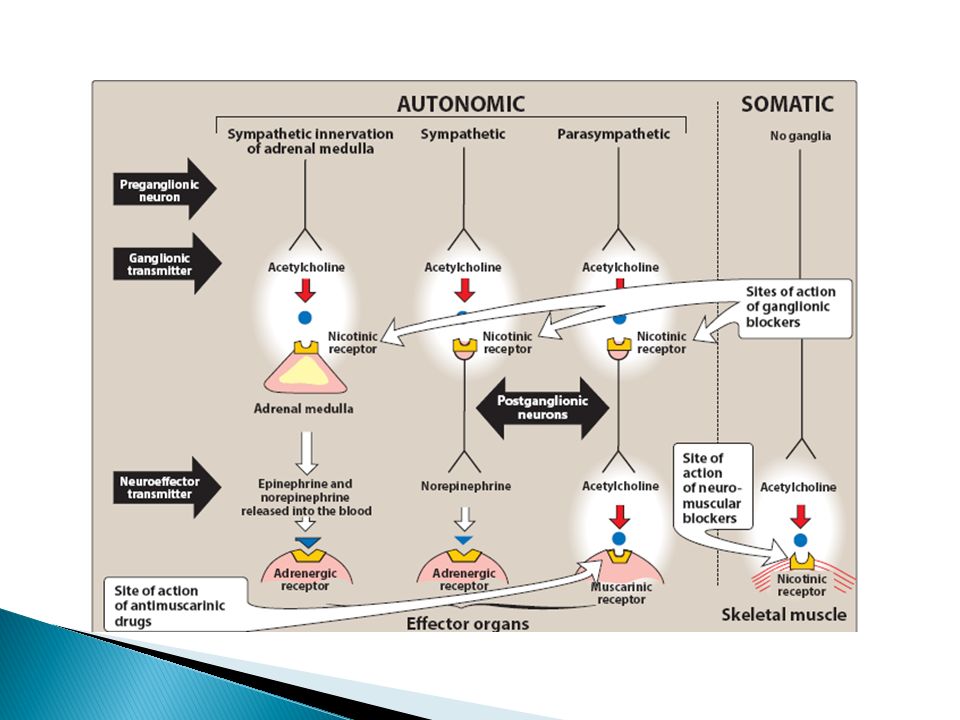 AUTONOMIC

SOMATIC

Sympathetic innervation of adrenal medulla

Sympathetic

Parasympathetic

No ganglia

Preganglionic neuron

Ganglionic transmitter

Acetylcholine

Acetylcholine

Acetylcholine

Sites of action of ganglionic blockers

Nicotinic receptor

Nicotinic receptor

Nicotinic receptor

Adrenal medulla

Postganglionic neurons

Neuroeffector transmitter

Epinephrine and norepinephrine released into the blood

Norepinephrine

Acetylcholine

Site of action of neuro-muscular blockers

Acetylcholine

Adrenergic receptor

Adrenergic receptor

Muscarinic receptor

Nicotinic receptor

Site of action of antimuscarinic drugs

Effector organs

Skeletal muscle